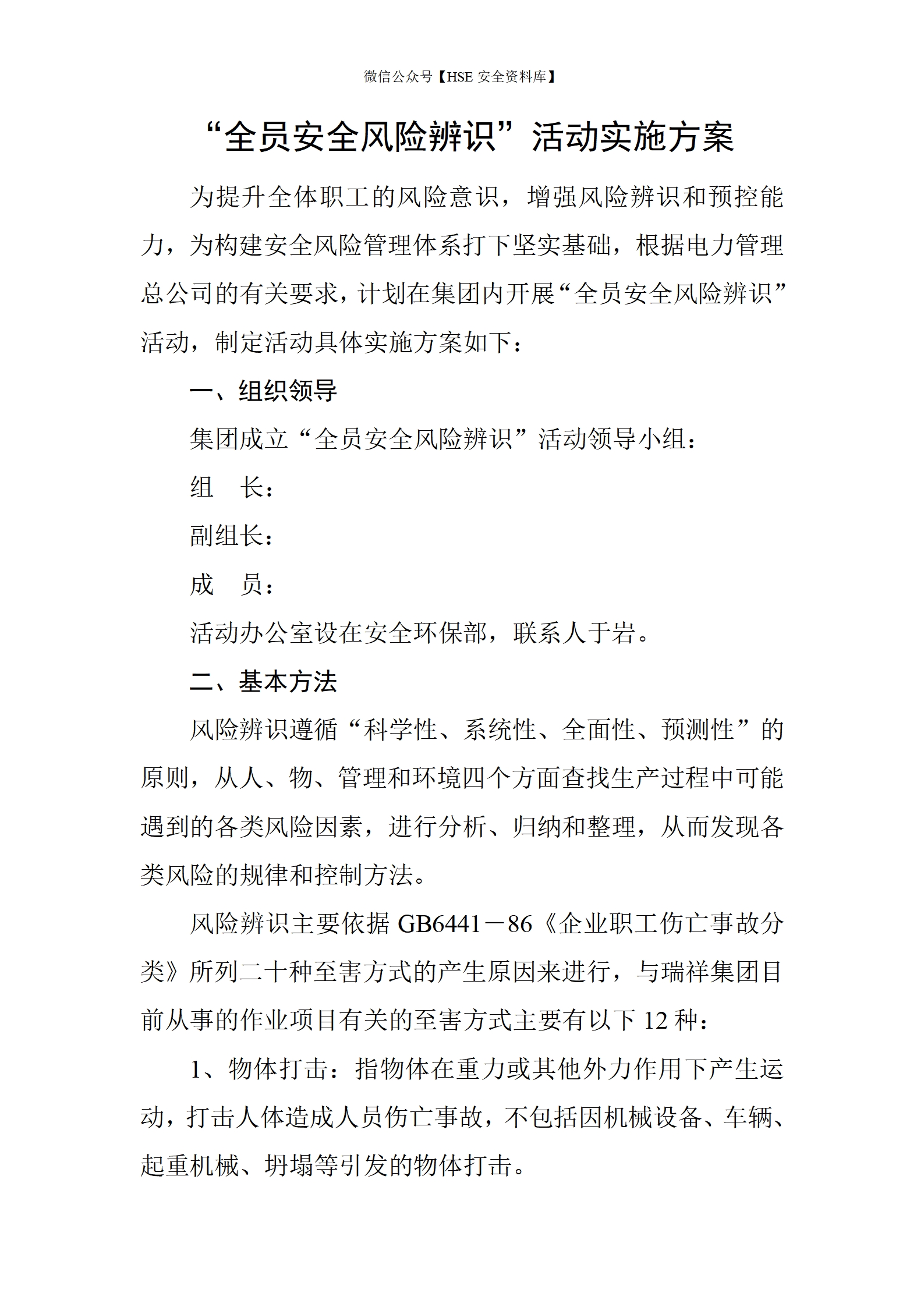 微信公众号【HSE 安全资料库】

“全员安全风险辨识”活动实施方案

为提升全体职工的风险意识，增强风险辨识和预控能力，为构建安全风险管理体系打下坚实基础，根据电力管理总公司的有关要求，计划在集团内开展“全员安全风险辨识”活动，制定活动具体实施方案如下：

一、组织领导

集团成立“全员安全风险辨识”活动领导小组：

组　长：

副组长：

成　员：

活动办公室设在安全环保部，联系人于岩。

二、基本方法

风险辨识遵循“科学性、系统性、全面性、预测性”的原则，从人、物、管理和环境四个方面查找生产过程中可能遇到的各类风险因素，进行分析、归纳和整理，从而发现各类风险的规律和控制方法。

风险辨识主要依据 GB6441－86《企业职工伤亡事故分类》所列二十种至害方式的产生原因来进行，与瑞祥集团目前从事的作业项目有关的至害方式主要有以下 12 种：

1、物体打击：指物体在重力或其他外力作用下产生运动，打击人体造成人员伤亡事故，不包括因机械设备、车辆、起重机械、坍塌等引发的物体打击。